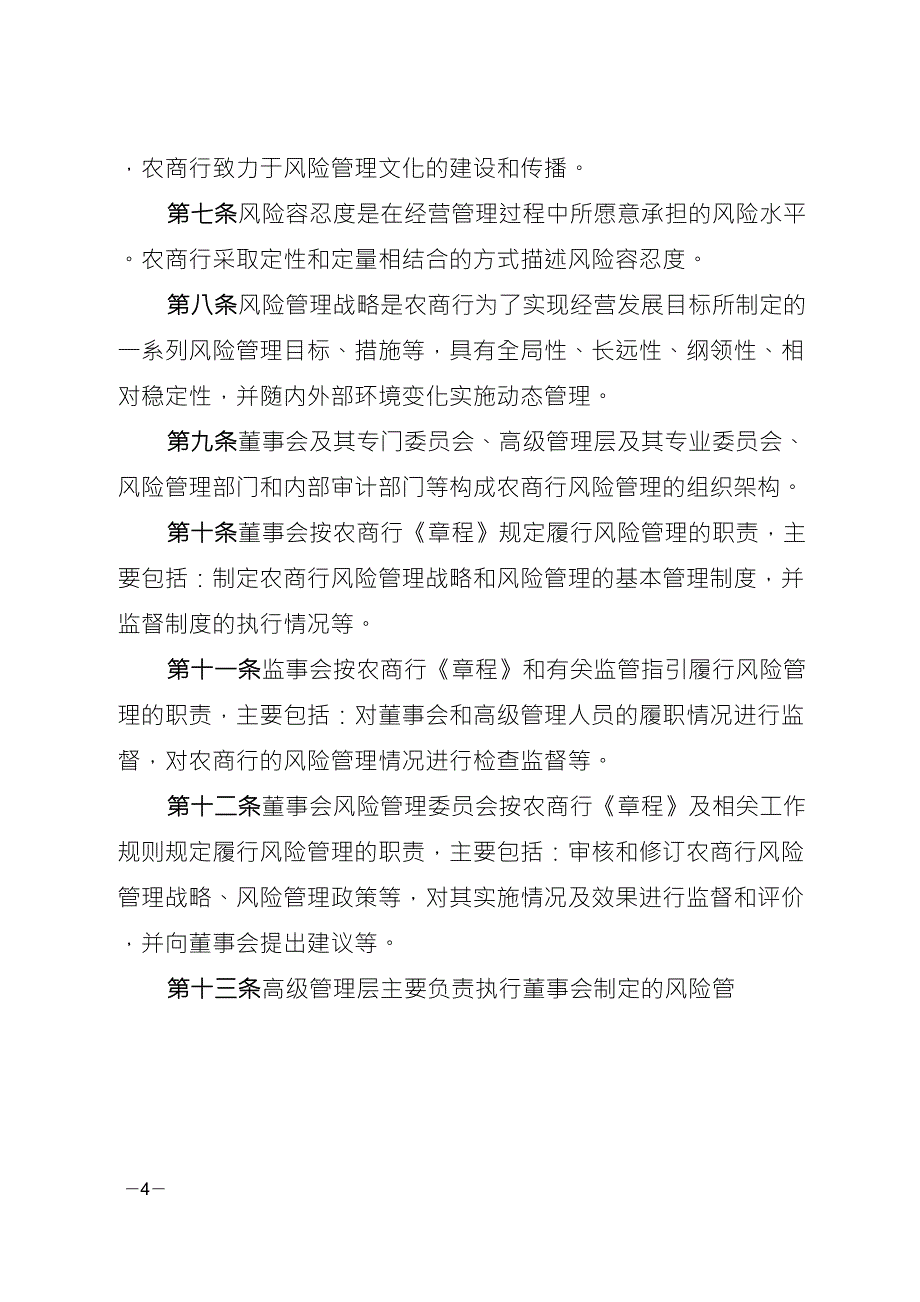 ，农商行致力于风险管理文化的建设和传播。

第七条风险容忍度是在经营管理过程中所愿意承担的风险水平。农商行采取定性和定量相结合的方式描述风险容忍度。

第八条风险管理战略是农商行为了实现经营发展目标所制定的一系列风险管理目标、措施等，具有全局性、长远性、纲领性、相对稳定性，并随内外部环境变化实施动态管理。

第九条董事会及其专门委员会、高级管理层及其专业委员会、风险管理部门和内部审计部门等构成农商行风险管理的组织架构。

第十条董事会按农商行《章程》规定履行风险管理的职责，主要包括：制定农商行风险管理战略和风险管理的基本管理制度，并监督制度的执行情况等。

第十一条监事会按农商行《章程》和有关监管指引履行风险管理的职责，主要包括：对董事会和高级管理人员的履职情况进行监督，对农商行的风险管理情况进行检查监督等。

第十二条董事会风险管理委员会按农商行《章程》及相关工作规则规定履行风险管理的职责，主要包括：审核和修订农商行风险管理战略、风险管理政策等，对其实施情况及效果进行监督和评价，并向董事会提出建议等。

第十三条高级管理层主要负责执行董事会制定的风险管

—4—